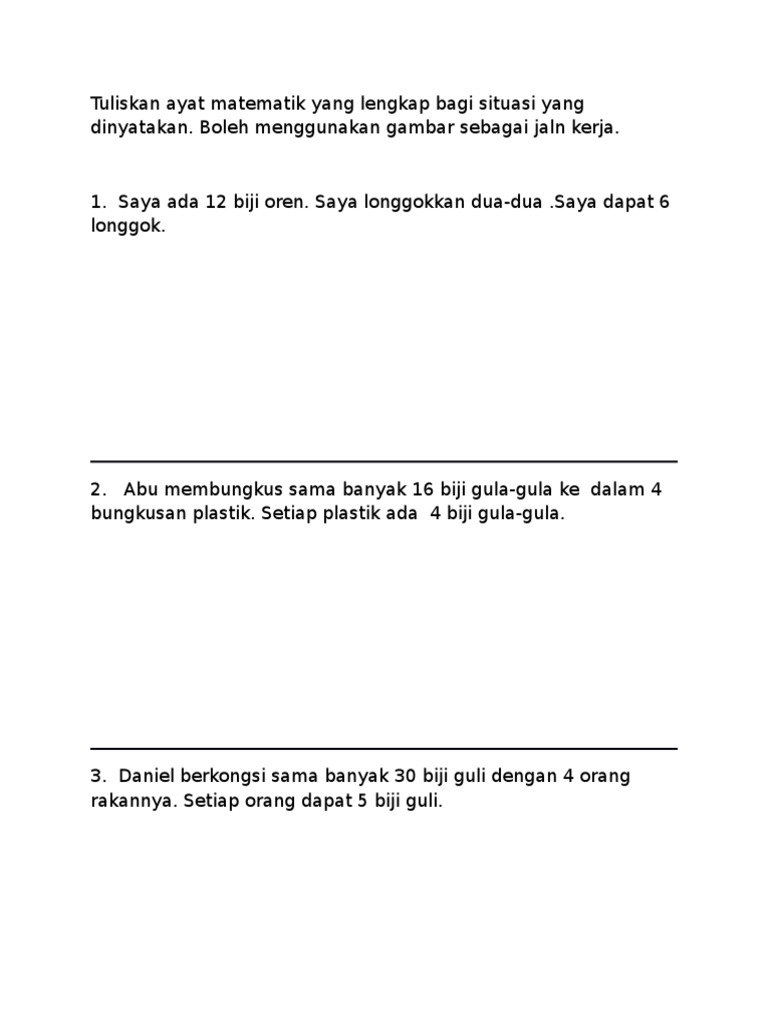 Tuliskan ayat matematik yang lengkap bagi situasi yang dinyatakan. Boleh menggunakan gambar sebagai jaln kerja.

1. Saya ada 12 biji oren. Saya longgokkan dua-dua .Saya dapat 6 longgok.

2. Abu membungkus sama banyak 16 biji gula-gula ke dalam 4 bungkusan plastik. Setiap plastik ada 4 biji gula-gula.

3. Daniel berkongsi sama banyak 30 biji guli dengan 4 orang rakannya. Setiap orang dapat 5 biji guli.